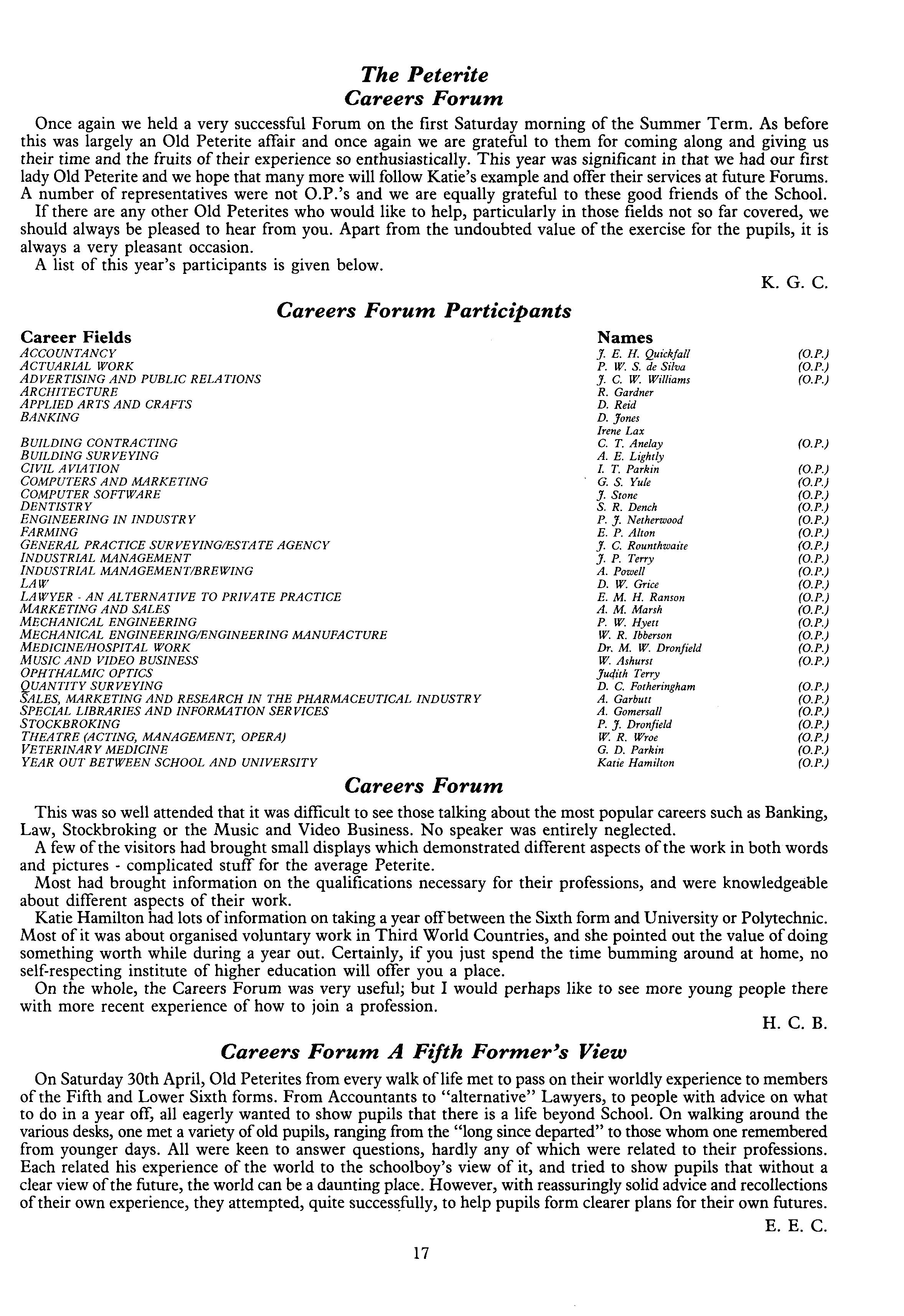 The Peterite
Careers Forum

Once again we held a very successful Forum on the first Saturday morning of the Summer Term. As before this was largely an Old Peterite affair and once again we are grateful to them for coming along and giving us their time and the fruits of their experience so enthusiastically. This year was significant in that we had our first lady Old Peterite and we hope that many more will follow Katie's example and offer their services at future Forums. A number of representatives were not O.P.'s and we are equally grateful to these good friends of the School.

If there are any other Old Peterites who would like to help, particularly in those fields not so far covered, we should always be pleased to hear from you. Apart from the undoubted value of the exercise for the pupils, it is always a very pleasant occasion.

A list of this year's participants is given below.

K. G. C.

Careers Forum Participants

| Career Fields | Names | |
|---|---|---|
| ACCOUNTANCY | J. E. H. Quickfall | (O.P.) |
| ACTUARIAL WORK | P. W. S. de Silva | (O.P.) |
| ADVERTISING AND PUBLIC RELATIONS | J. C. W. Williams | (O.P.) |
| ARCHITECTURE | R. Gardner | |
| APPLIED ARTS AND CRAFTS | D. Reid | |
| BANKING | D. Jones | |
| | Irene Lax | |
| BUILDING CONTRACTING | C. T. Anelay | (O.P.) |
| BUILDING SURVEYING | A. E. Lightly | |
| CIVIL AVIATION | I. T. Parkin | (O.P.) |
| COMPUTERS AND MARKETING | G. S. Yule | (O.P.) |
| COMPUTER SOFTWARE | J. Stone | (O.P.) |
| DENTISTRY | S. R. Dench | (O.P.) |
| ENGINEERING IN INDUSTRY | P. J. Netherwood | (O.P.) |
| FARMING | E. P. Alton | (O.P.) |
| GENERAL PRACTICE SURVEYING/ESTATE AGENCY | J. C. Rounthwaite | (O.P.) |
| INDUSTRIAL MANAGEMENT | J. P. Terry | (O.P.) |
| INDUSTRIAL MANAGEMENT/BREWING | A. Powell | (O.P.) |
| LAW | D. W. Grice | (O.P.) |
| LAWYER - AN ALTERNATIVE TO PRIVATE PRACTICE | E. M. H. Ranson | (O.P.) |
| MARKETING AND SALES | A. M. Marsh | (O.P.) |
| MECHANICAL ENGINEERING | P. W. Hyett | (O.P.) |
| MECHANICAL ENGINEERING/ENGINEERING MANUFACTURE | W. R. Ibberson | (O.P.) |
| MEDICINE/HOSPITAL WORK | Dr. M. W. Dronfield | (O.P.) |
| MUSIC AND VIDEO BUSINESS | W. Ashurst | (O.P.) |
| OPHTHALMIC OPTICS | Judith Terry | |
| QUANTITY SURVEYING | D. C. Fotheringham | (O.P.) |
| SALES, MARKETING AND RESEARCH IN THE PHARMACEUTICAL INDUSTRY | A. Garbutt | (O.P.) |
| SPECIAL LIBRARIES AND INFORMATION SERVICES | A. Gomersall | (O.P.) |
| STOCKBROKING | P. J. Dronfield | (O.P.) |
| THEATRE (ACTING, MANAGEMENT, OPERA) | W. R. Wroe | (O.P.) |
| VETERINARY MEDICINE | G. D. Parkin | (O.P.) |
| YEAR OUT BETWEEN SCHOOL AND UNIVERSITY | Katie Hamilton | (O.P.) |

Careers Forum

This was so well attended that it was difficult to see those talking about the most popular careers such as Banking, Law, Stockbroking or the Music and Video Business. No speaker was entirely neglected.

A few of the visitors had brought small displays which demonstrated different aspects of the work in both words and pictures - complicated stuff for the average Peterite.

Most had brought information on the qualifications necessary for their professions, and were knowledgeable about different aspects of their work.

Katie Hamilton had lots of information on taking a year off between the Sixth form and University or Polytechnic. Most of it was about organised voluntary work in Third World Countries, and she pointed out the value of doing something worth while during a year out. Certainly, if you just spend the time bumming around at home, no self-respecting institute of higher education will offer you a place.

On the whole, the Careers Forum was very useful; but I would perhaps like to see more young people there with more recent experience of how to join a profession.

H. C. B.

Careers Forum A Fifth Former's View

On Saturday 30th April, Old Peterites from every walk of life met to pass on their worldly experience to members of the Fifth and Lower Sixth forms. From Accountants to "alternative" Lawyers, to people with advice on what to do in a year off, all eagerly wanted to show pupils that there is a life beyond School. On walking around the various desks, one met a variety of old pupils, ranging from the "long since departed" to those whom one remembered from younger days. All were keen to answer questions, hardly any of which were related to their professions. Each related his experience of the world to the schoolboy's view of it, and tried to show pupils that without a clear view of the future, the world can be a daunting place. However, with reassuringly solid advice and recollections of their own experience, they attempted, quite successfully, to help pupils form clearer plans for their own futures.

E. E. C.

17